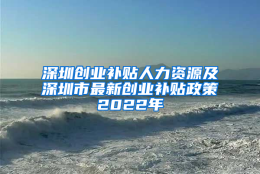 深圳创业补贴人力资源及深圳市最新创业补贴政策2022年